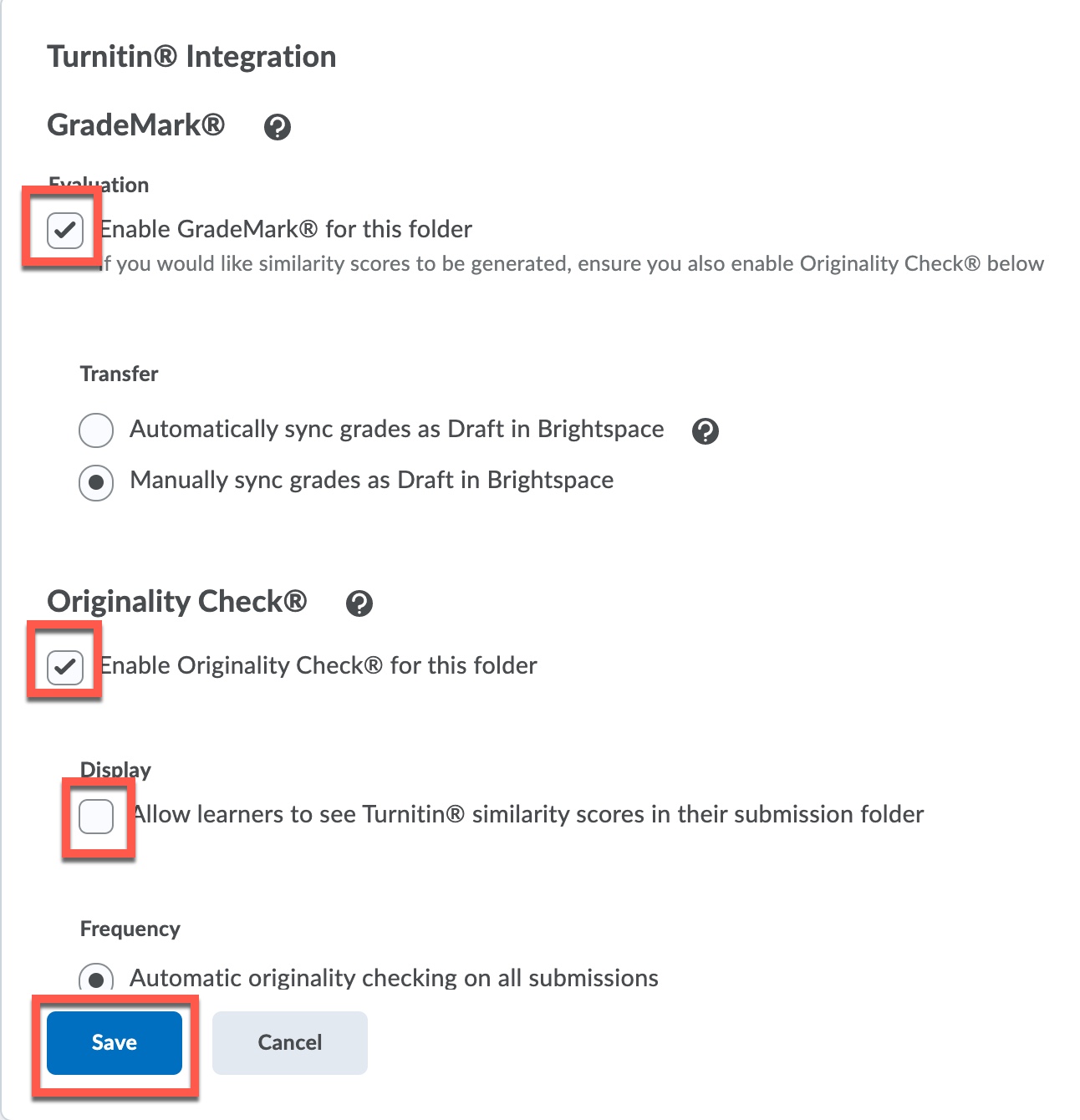 Turnitin® Integration

GradeMark®

Evaluation

Enable GradeMark® for this folder

If you would like similarity scores to be generated, ensure you also enable Originality Check® below

Transfer

Automatically sync grades as Draft in Brightspace

Manually sync grades as Draft in Brightspace

Originality Check®

Enable Originality Check® for this folder

Display

Allow learners to see Turnitin® similarity scores in their submission folder

Frequency

Automatic originality checking on all submissions

Save

Cancel